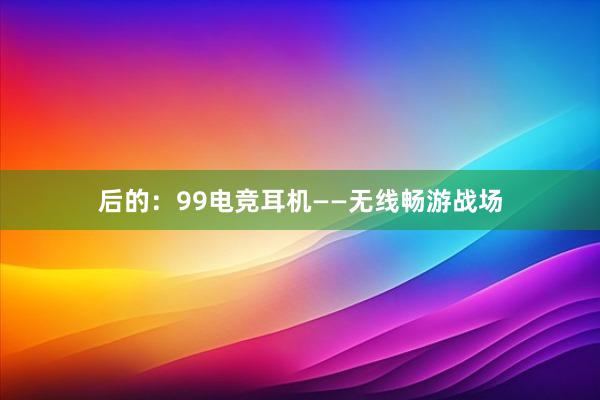 后的：99电竞耳机——无线畅游战场